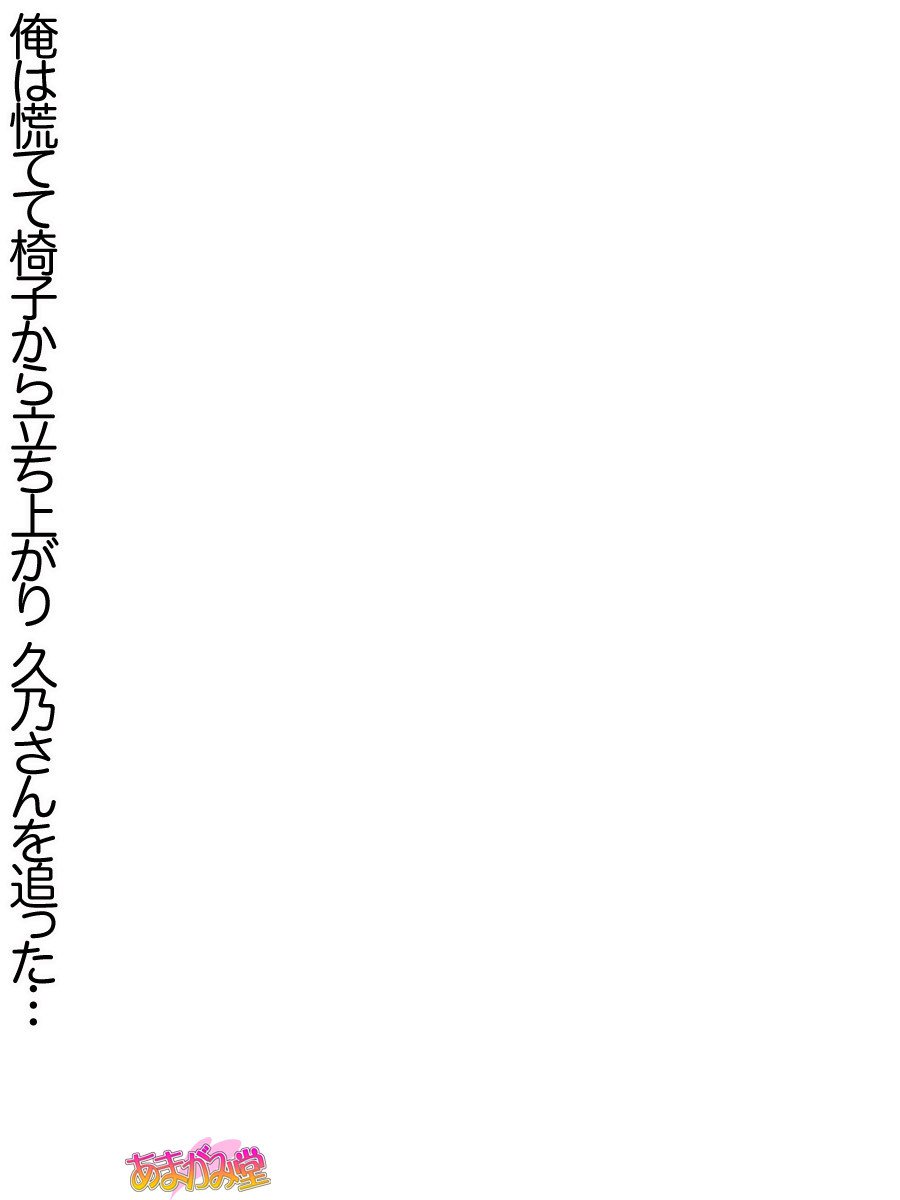 俺は慌てて椅子から立ち上がり 久乃さんを追った…

あまがみ堂